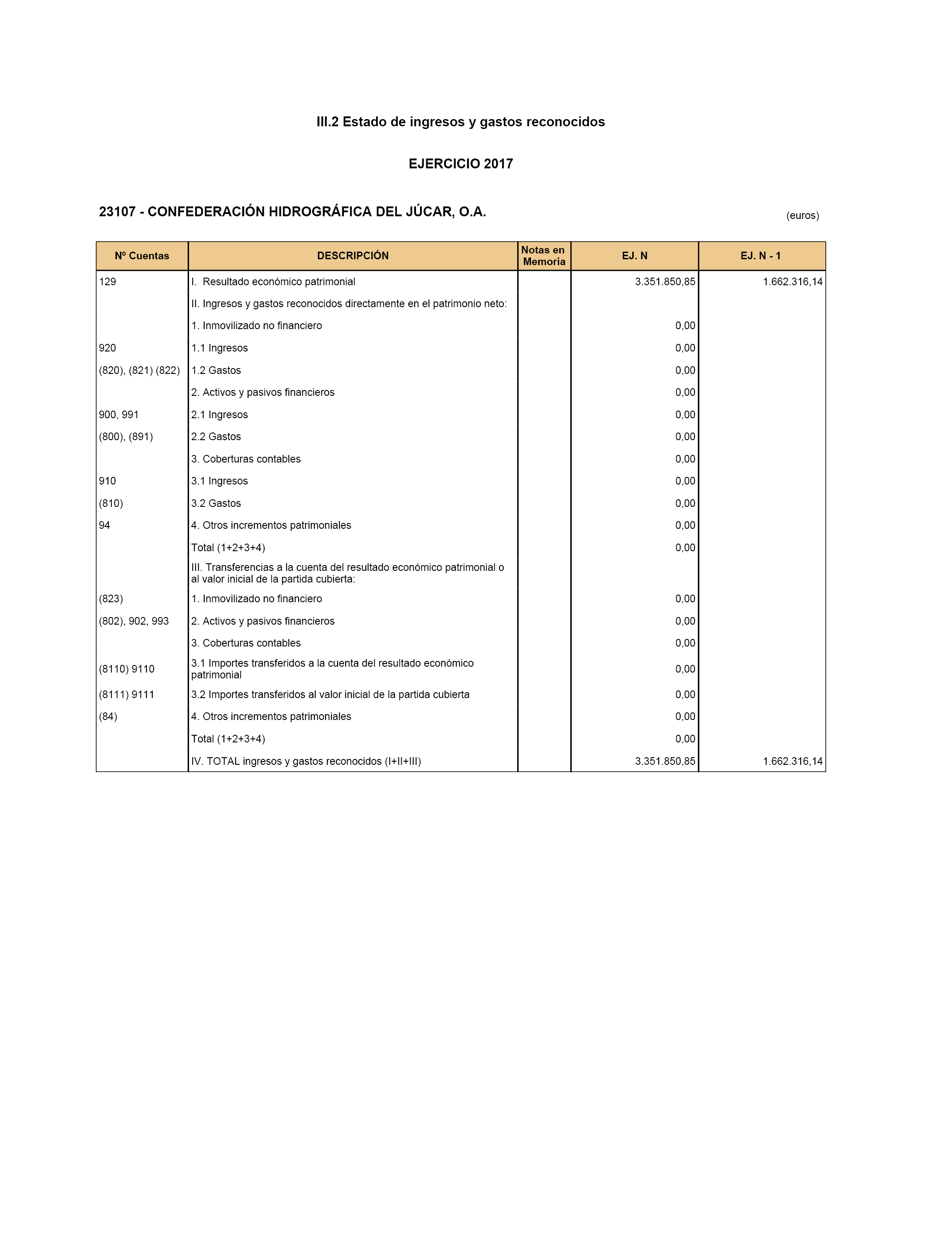 III.2 Estado de ingresos y gastos reconocidos

EJERCICIO 2017

23107 - CONFEDERACIÓN HIDROGRÁFICA DEL JÚCAR, O.A.

(euros)

| Nº Cuentas | DESCRIPCIÓN | Notas en Memoria | EJ. N | EJ. N - 1 |
|---|---|---|---|---|
| 129 | I. Resultado económico patrimonial | | 3.351.850,85 | 1.662.316,14 |
| | II. Ingresos y gastos reconocidos directamente en el patrimonio neto: | | | |
| | 1. Inmovilizado no financiero | | 0,00 | |
| 920 | 1.1 Ingresos | | 0,00 | |
| (820), (821) (822) | 1.2 Gastos | | 0,00 | |
| | 2. Activos y pasivos financieros | | 0,00 | |
| 900, 991 | 2.1 Ingresos | | 0,00 | |
| (800), (891) | 2.2 Gastos | | 0,00 | |
| | 3. Coberturas contables | | 0,00 | |
| 910 | 3.1 Ingresos | | 0,00 | |
| (810) | 3.2 Gastos | | 0,00 | |
| 94 | 4. Otros incrementos patrimoniales | | 0,00 | |
| | Total (1+2+3+4) | | 0,00 | |
| | III. Transferencias a la cuenta del resultado económico patrimonial o al valor inicial de la partida cubierta: | | | |
| (823) | 1. Inmovilizado no financiero | | 0,00 | |
| (802), 902, 993 | 2. Activos y pasivos financieros | | 0,00 | |
| | 3. Coberturas contables | | 0,00 | |
| (8110) 9110 | 3.1 Importes transferidos a la cuenta del resultado económico patrimonial | | 0,00 | |
| (8111) 9111 | 3.2 Importes transferidos al valor inicial de la partida cubierta | | 0,00 | |
| (84) | 4. Otros incrementos patrimoniales | | 0,00 | |
| | Total (1+2+3+4) | | 0,00 | |
| | IV. TOTAL ingresos y gastos reconocidos (I+II+III) | | 3.351.850,85 | 1.662.316,14 |